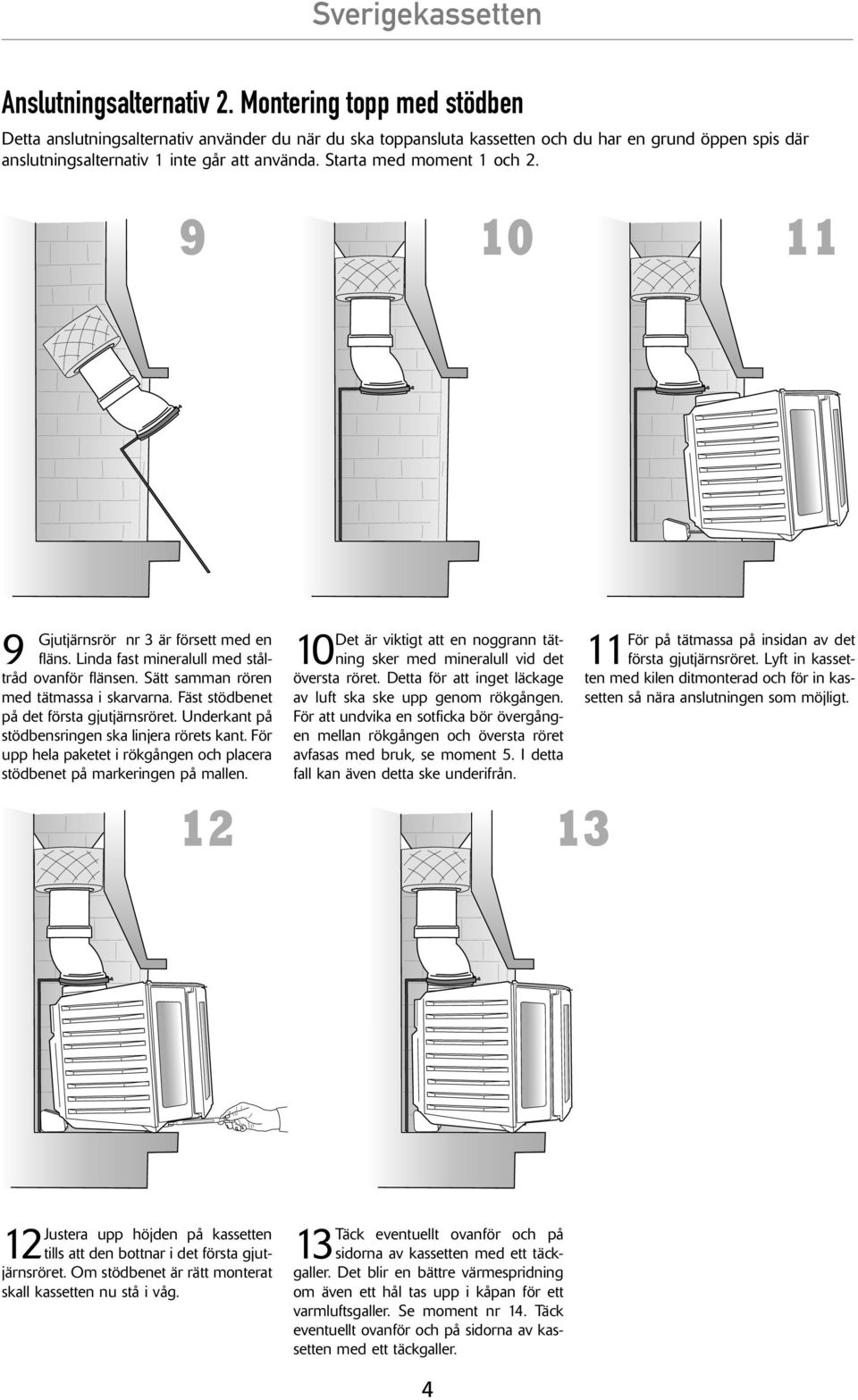 Sverigekassetten

Anslutningsalternativ 2. Montering topp med stödben

Detta anslutningsalternativ använder du när du ska toppansluta kassetten och du har en grund öppen spis där anslutningsalternativ 1 inte går att använda. Starta med moment 1 och 2.

9

10

11

9 Gjutjärnsrör nr 3 är försett med en fläns. Linda fast mineralull med ståltråd ovanför flänsen. Sätt samman rören med tätmassa i skarvarna. Fäst stödbenet på det första gjutjärnsröret. Underkant på stödbensringen ska linjera rörets kant. För upp hela paketet i rökgången och placera stödbenet på markeringen på mallen.

10 Det är viktigt att en noggrann tätning sker med mineralull vid det översta röret. Detta för att inget läckage av luft ska ske upp genom rökgången. För att undvika en sotficka bör övergången mellan rökgången och översta röret avfasas med bruk, se moment 5. I detta fall kan även detta ske underifrån.

11 För på tätmassa på insidan av det första gjutjärnsröret. Lyft in kassetten med kilen ditmonterad och för in kassetten så nära anslutningen som möjligt.

12

13

12 Justera upp höjden på kassetten tills att den bottnar i det första gjutjärnsröret. Om stödbenet är rätt monterat skall kassetten nu stå i våg.

13 Täck eventuellt ovanför och på sidorna av kassetten med ett täckgaller. Det blir en bättre värmespridning om även ett hål tas upp i kåpan för ett varmluftsgaller. Se moment nr 14. Täck eventuellt ovanför och på sidorna av kassetten med ett täckgaller.

4